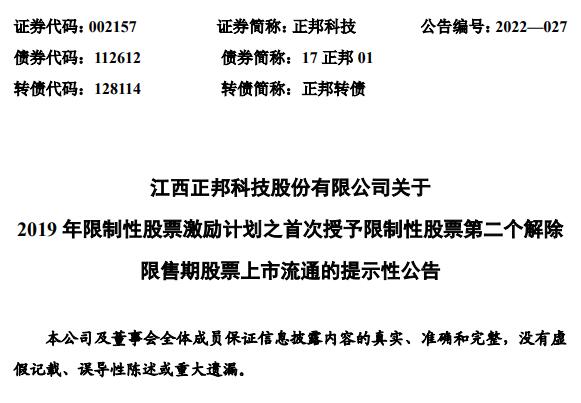 证券代码：002157 证券简称：正邦科技 公告编号：2022—027
债券代码：112612 债券简称：17正邦01
转债代码：128114 转债简称：正邦转债

江西正邦科技股份有限公司关于
2019年限制性股票激励计划之首次授予限制性股票第二个解除
限售期股票上市流通的提示性公告

本公司及董事会全体成员保证信息披露内容的真实、准确和完整，没有虚假记载、误导性陈述或重大遗漏。